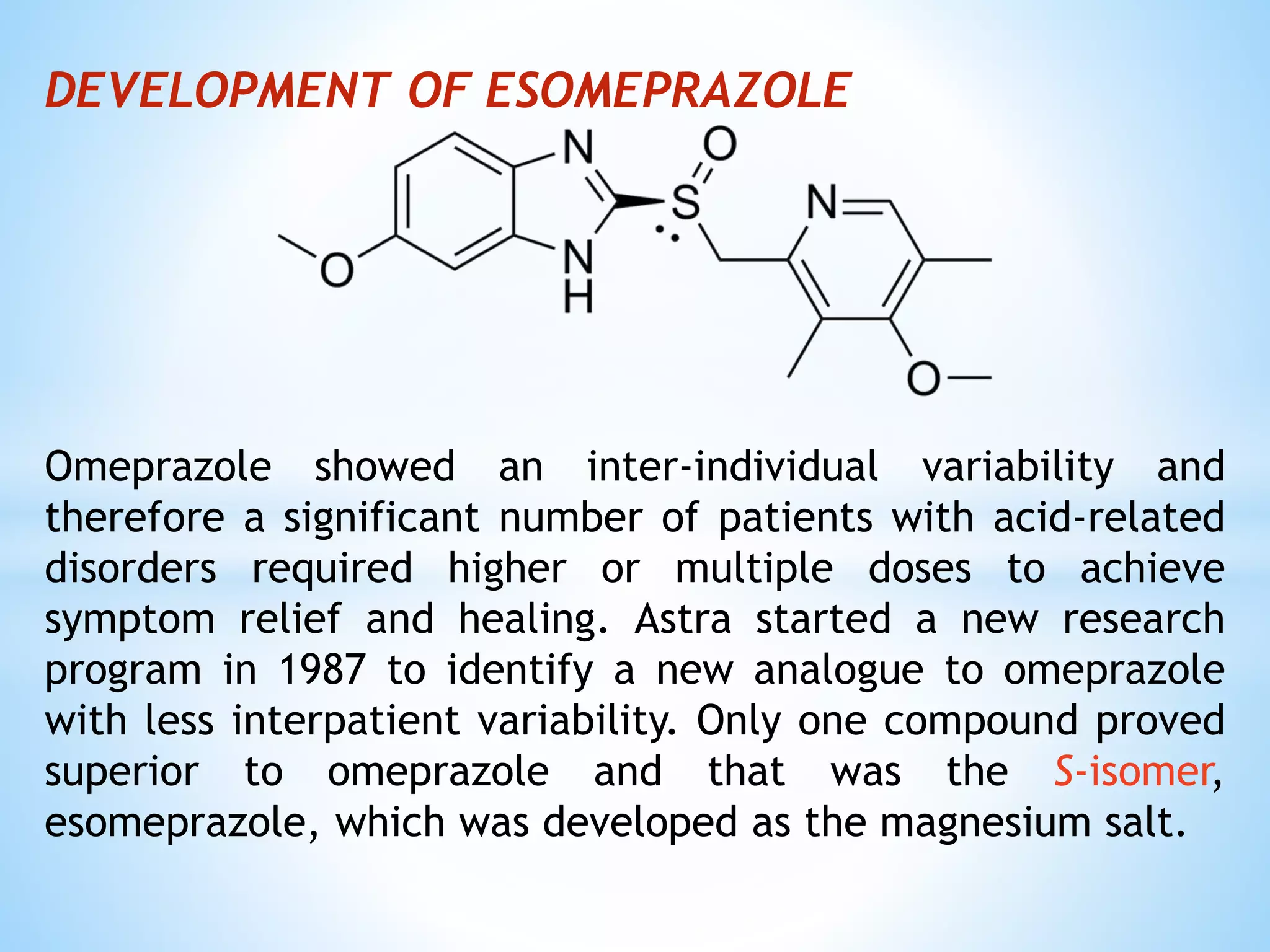 DEVELOPMENT OF ESOMEPRAZOLE

N
O
S
N
O
N
H
O

Omeprazole showed an inter-individual variability and therefore a significant number of patients with acid-related disorders required higher or multiple doses to achieve symptom relief and healing. Astra started a new research program in 1987 to identify a new analogue to omeprazole with less interpatient variability. Only one compound proved superior to omeprazole and that was the S-isomer, esomeprazole, which was developed as the magnesium salt.